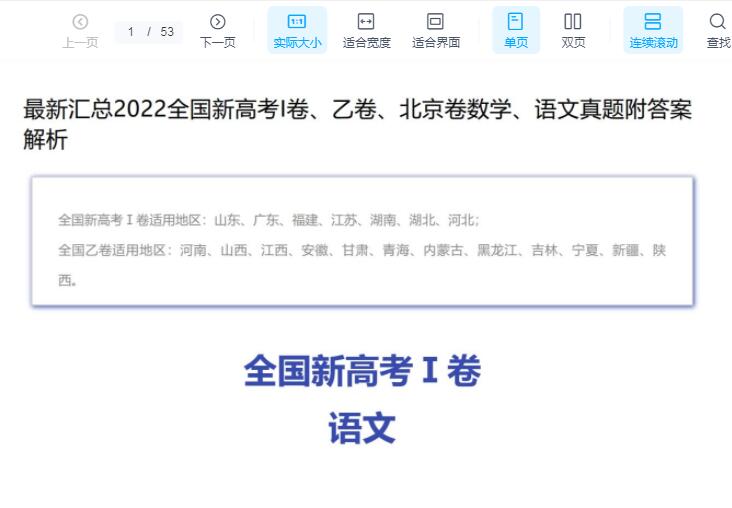 上一页 1 / 53 下一页 1:1 实际大小 适合宽度 适合界面 单页 双页 连续滚动 查找

最新汇总2022全国新高考I卷、乙卷、北京卷数学、语文真题附答案解析

全国新高考 I 卷适用地区：山东、广东、福建、江苏、湖南、湖北、河北；
全国乙卷适用地区：河南、山西、江西、安徽、甘肃、青海、内蒙古、黑龙江、吉林、宁夏、新疆、陕西。

全国新高考 I 卷
语文